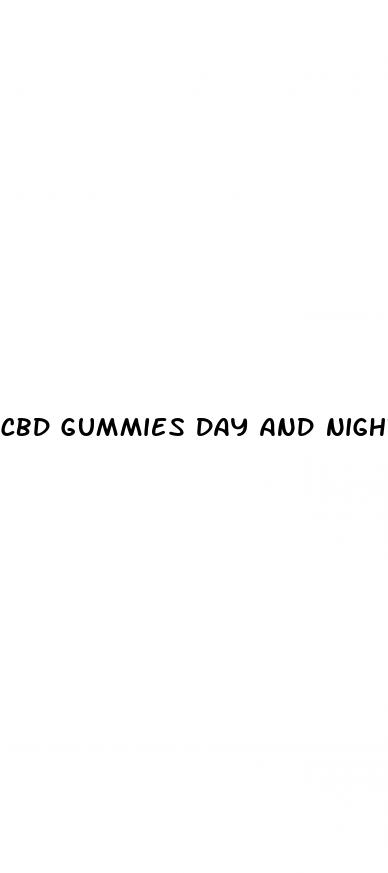 CBD GUMMIES DAY AND NIGH